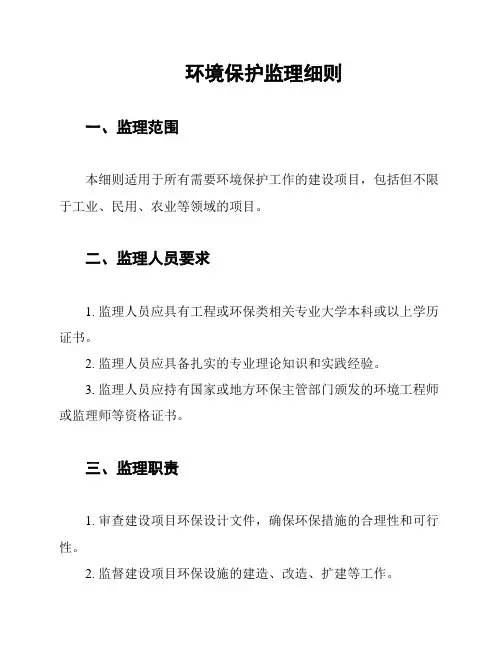 环境保护监理细则

一、监理范围

本细则适用于所有需要环境保护工作的建设项目，包括但不限于工业、民用、农业等领域的项目。

二、监理人员要求

1. 监理人员应具有工程或环保类相关专业大学本科或以上学历证书。

2. 监理人员应具备扎实的专业理论知识和实践经验。

3. 监理人员应持有国家或地方环保主管部门颁发的环境工程师或监理师等资格证书。

三、监理职责

1. 审查建设项目环保设计文件，确保环保措施的合理性和可行性。

2. 监督建设项目环保设施的建造、改造、扩建等工作。